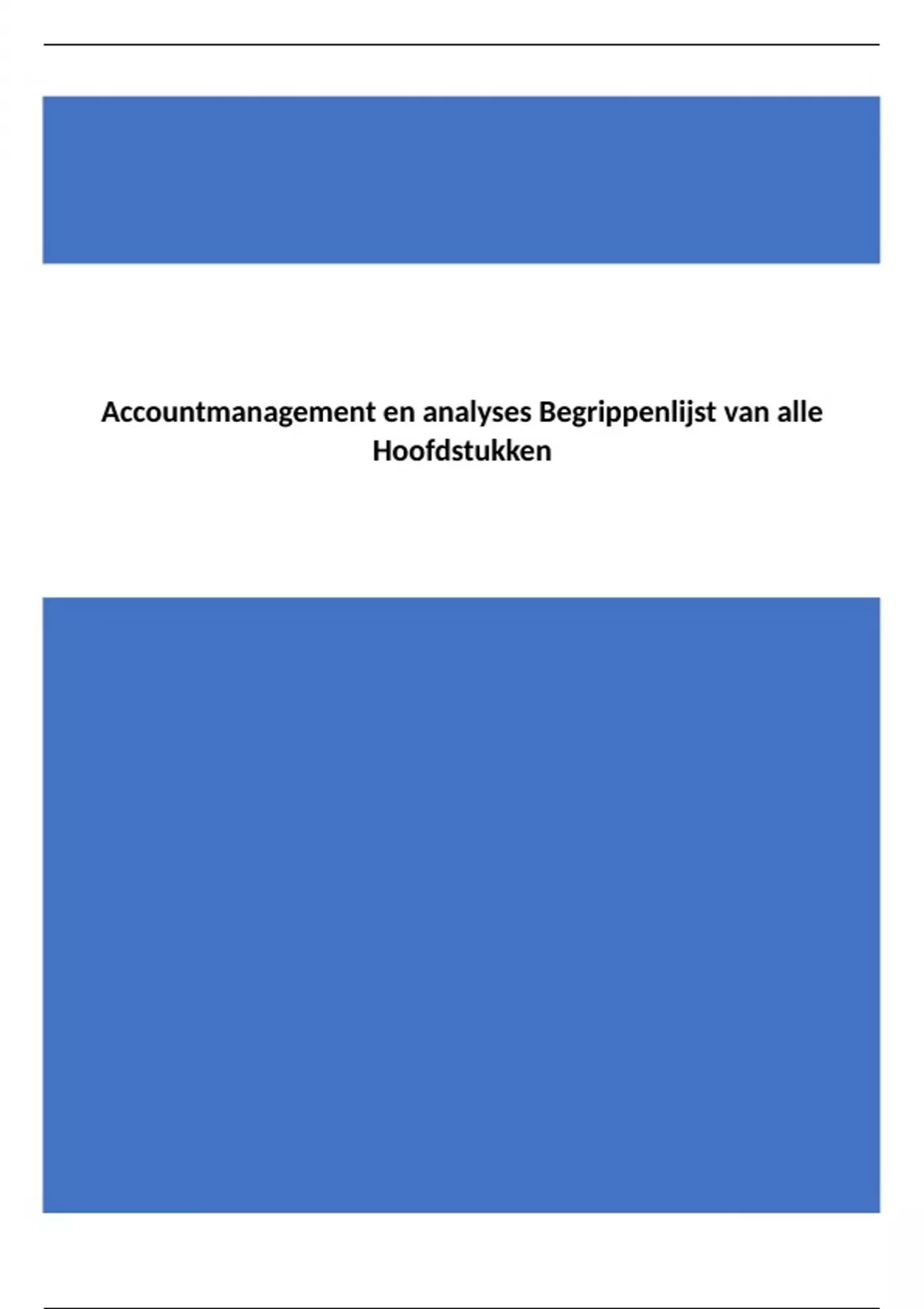 Accountmanagement en analyses Begrippenlijst van alle Hoofdstukken